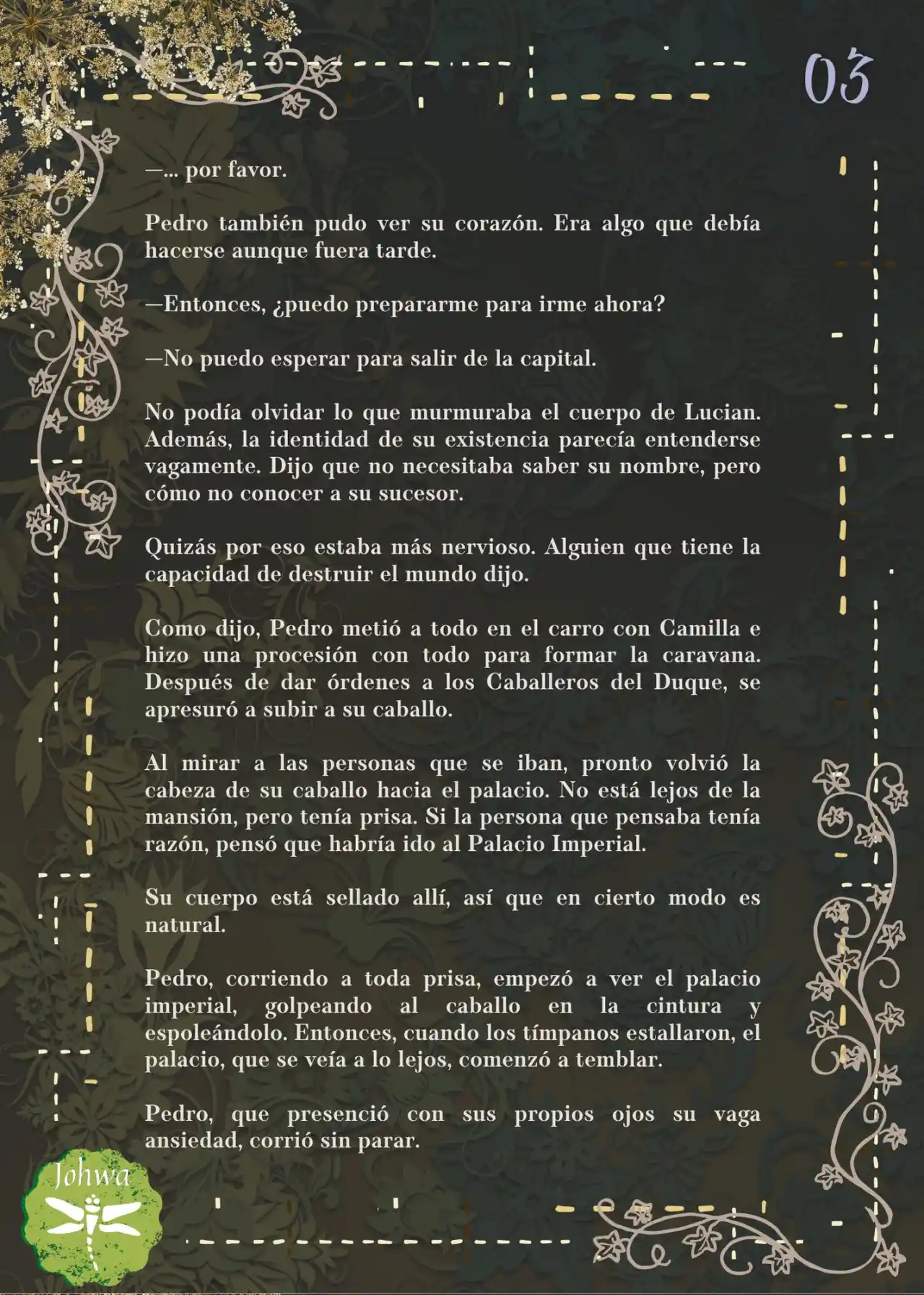 03

—... por favor.

Pedro también pudo ver su corazón. Era algo que debía hacerse aunque fuera tarde.

—Entonces, ¿puedo prepararme para irme ahora?

—No puedo esperar para salir de la capital.

No podía olvidar lo que murmuraba el cuerpo de Lucian. Además, la identidad de su existencia parecía entenderse vagamente. Dijo que no necesitaba saber su nombre, pero cómo no conocer a su sucesor.

Quizás por eso estaba más nervioso. Alguien que tiene la capacidad de destruir el mundo dijo.

Como dijo, Pedro metió a todo en el carro con Camilla e hizo una procesión con todo para formar la caravana. Después de dar órdenes a los Caballeros del Duque, se apresuró a subir a su caballo.

Al mirar a las personas que se iban, pronto volvió la cabeza de su caballo hacia el palacio. No está lejos de la mansión, pero tenía prisa. Si la persona que pensaba tenía razón, pensó que habría ido al Palacio Imperial.

Su cuerpo está sellado allí, así que en cierto modo es natural.

Pedro, corriendo a toda prisa, empezó a ver el palacio imperial, golpeando al caballo en la cintura y espoleándolo. Entonces, cuando los tímpanos estallaron, el palacio, que se veía a lo lejos, comenzó a temblar.

Pedro, que presenció con sus propios ojos su vaga ansiedad, corrió sin parar.

Johwa